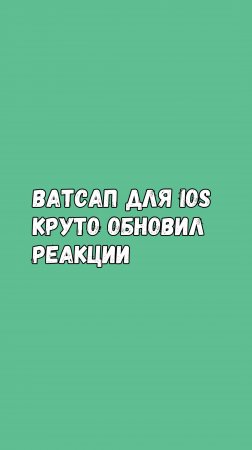 ВАТСАП ДЛЯ IOS КРУТО ОБНОВИЛ РЕАКЦИИ